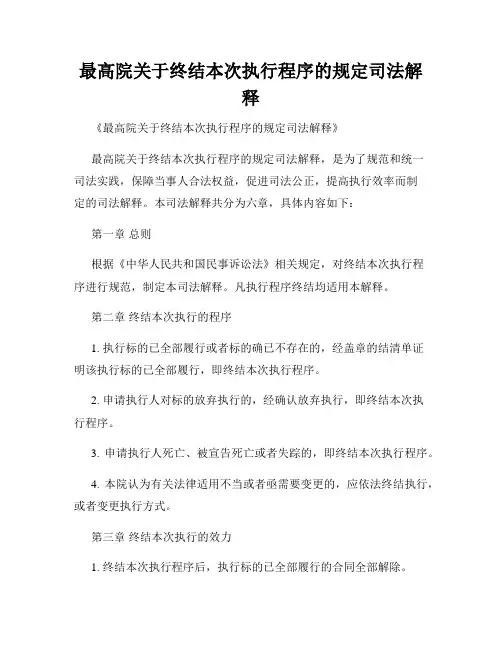 最高院关于终结本次执行程序的规定司法解释

《最高院关于终结本次执行程序的规定司法解释》

最高院关于终结本次执行程序的规定司法解释，是为了规范和统一司法实践，保障当事人合法权益，促进司法公正，提高执行效率而制定的司法解释。本司法解释共分为六章，具体内容如下：

第一章 总则

根据《中华人民共和国民事诉讼法》相关规定，对终结本次执行程序进行规范，制定本司法解释。凡执行程序终结均适用本解释。

第二章 终结本次执行的程序

1. 执行标的已全部履行或者标的确已不存在的，经盖章的结清单证明该执行标的已全部履行，即终结本次执行程序。

2. 申请执行人对标的放弃执行的，经确认放弃执行，即终结本次执行程序。

3. 申请执行人死亡、被宣告死亡或者失踪的，即终结本次执行程序。

4. 本院认为有关法律适用不当或者亟需要变更的，应依法终结执行，或者变更执行方式。

第三章 终结本次执行的效力

1. 终结本次执行程序后，执行标的已全部履行的合同全部解除。